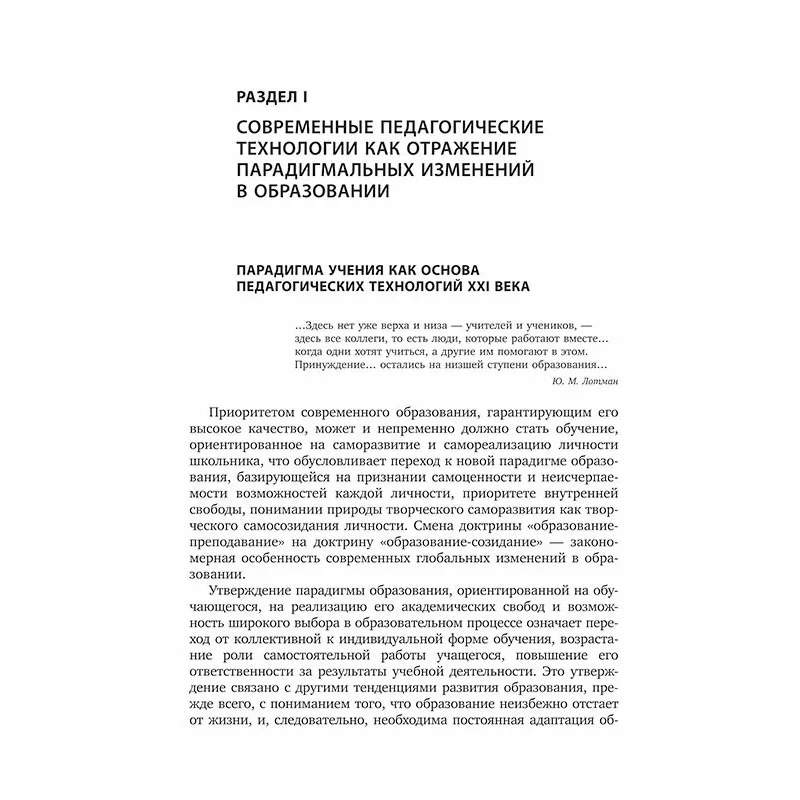 РАЗДЕЛ I

СОВРЕМЕННЫЕ ПЕДАГОГИЧЕСКИЕ ТЕХНОЛОГИИ КАК ОТРАЖЕНИЕ ПАРАДИГМАЛЬНЫХ ИЗМЕНЕНИЙ В ОБРАЗОВАНИИ

ПАРАДИГМА УЧЕНИЯ КАК ОСНОВА ПЕДАГОГИЧЕСКИХ ТЕХНОЛОГИЙ XXI ВЕКА

...Здесь нет уже верха и низа — учителей и учеников, — здесь все коллеги, то есть люди, которые работают вместе... когда одни хотят учиться, а другие им помогают в этом. Принуждение... остались на низшей ступени образования...

Ю. М. Лотман

Приоритетом современного образования, гарантирующим его высокое качество, может и непременно должно стать обучение, ориентированное на саморазвитие и самореализацию личности школьника, что обусловливает переход к новой парадигме образования, базирующейся на признании самоценности и неисчерпаемости возможностей каждой личности, приоритете внутренней свободы, понимании природы творческого саморазвития как творческого самосозидания личности. Смена доктрины «образование-преподавание» на доктрину «образование-созидание» — закономерная особенность современных глобальных изменений в образовании.

Утверждение парадигмы образования, ориентированной на обучающегося, на реализацию его академических свобод и возможность широкого выбора в образовательном процессе означает переход от коллективной к индивидуальной форме обучения, возрастание роли самостоятельной работы учащегося, повышение его ответственности за результаты учебной деятельности. Это утверждение связано с другими тенденциями развития образования, прежде всего, с пониманием того, что образование неизбежно отстает от жизни, и, следовательно, необходима постоянная адаптация об-